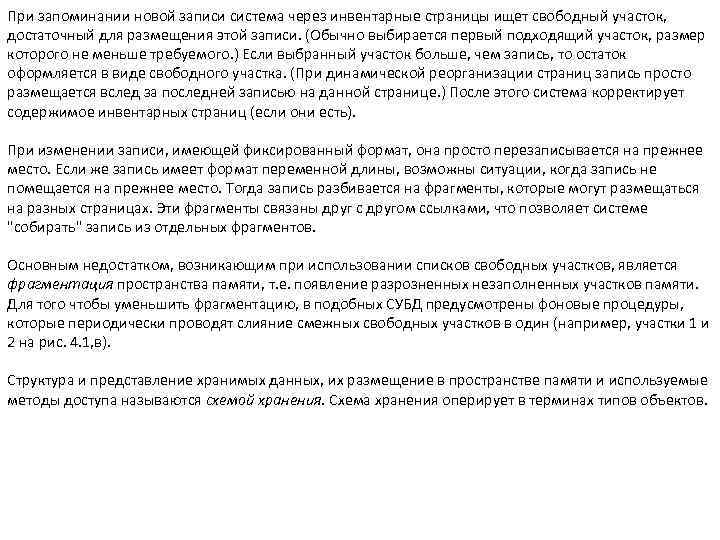 При запоминании новой записи система через инвентарные страницы ищет свободный участок, достаточный для размещения этой записи. (Обычно выбирается первый подходящий участок, размер которого не меньше требуемого.) Если выбранный участок больше, чем запись, то остаток оформляется в виде свободного участка. (При динамической реорганизации страниц запись просто размещается вслед за последней записью на данной странице.) После этого система корректирует содержимое инвентарных страниц (если они есть).

При изменении записи, имеющей фиксированный формат, она просто перезаписывается на прежнее место. Если же запись имеет формат переменной длины, возможны ситуации, когда запись не помещается на прежнее место. Тогда запись разбивается на фрагменты, которые могут размещаться на разных страницах. Эти фрагменты связаны друг с другом ссылками, что позволяет системе "собирать" запись из отдельных фрагментов.

Основным недостатком, возникающим при использовании списков свободных участков, является фрагментация пространства памяти, т.е. появление разрозненных незаполненных участков памяти. Для того чтобы уменьшить фрагментацию, в подобных СУБД предусмотрены фоновые процедуры, которые периодически проводят слияние смежных свободных участков в один (например, участки 1 и 2 на рис. 4.1,в).

Структура и представление хранимых данных, их размещение в пространстве памяти и используемые методы доступа называются схемой хранения. Схема хранения оперирует в терминах типов объектов.